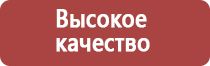 Высокое качество